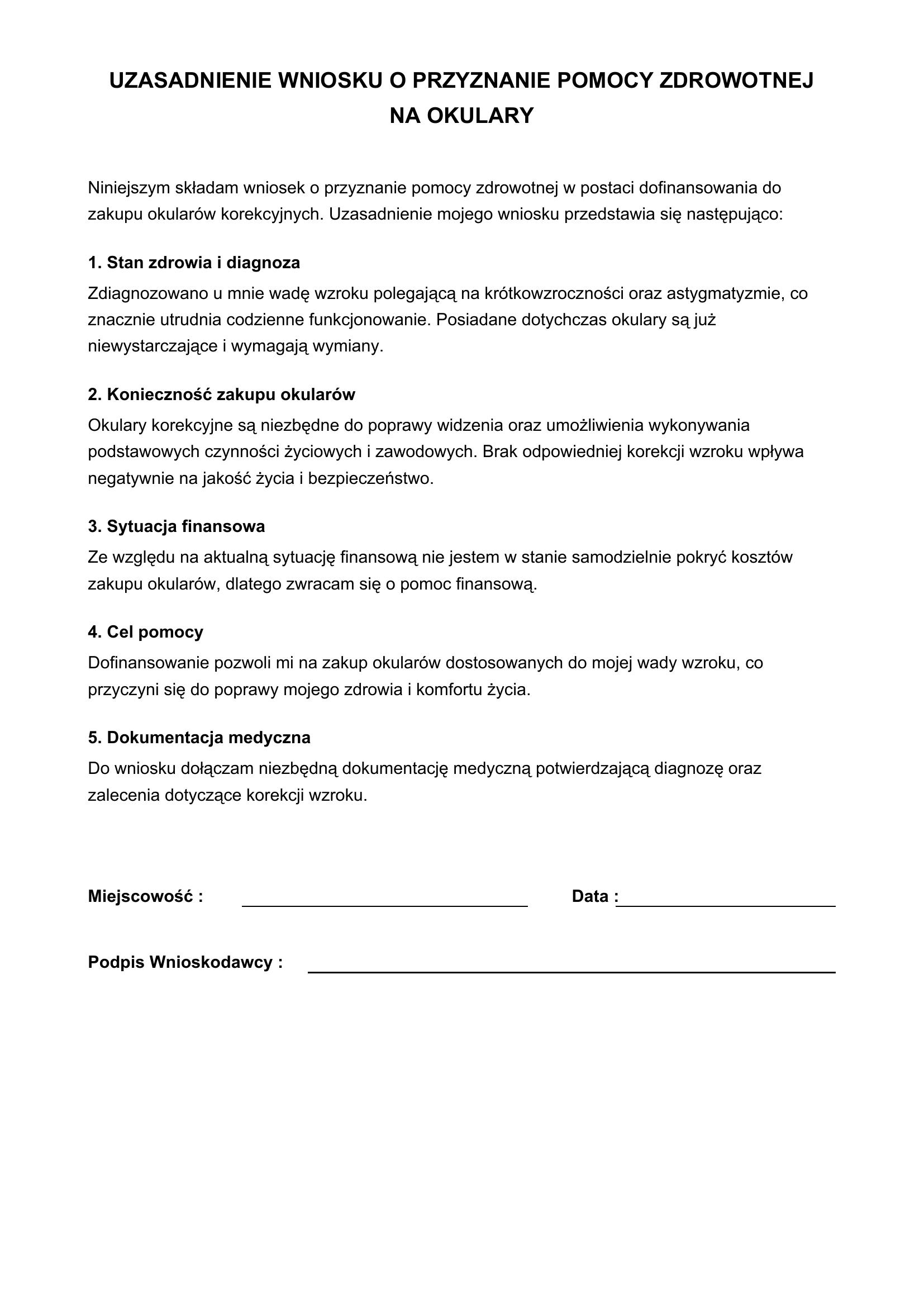 UZASADNIENIE WNIOSKU O PRZYZNANIE POMOCY ZDROWOTNEJ NA OKULARY

Niniejszym składam wniosek o przyznanie pomocy zdrowotnej w postaci dofinansowania do zakupu okularów korekcyjnych. Uzasadnienie mojego wniosku przedstawia się następująco:

1. Stan zdrowia i diagnoza

Zdiagnozowano u mnie wadę wzroku polegającą na krótkowzroczności oraz astygmatyzmie, co znacznie utrudnia codzienne funkcjonowanie. Posiadane dotychczas okulary są już niewystarczające i wymagają wymiany.

2. Konieczność zakupu okularów

Okulary korekcyjne są niezbędne do poprawy widzenia oraz umożliwienia wykonywania podstawowych czynności życiowych i zawodowych. Brak odpowiedniej korekcji wzroku wpływa negatywnie na jakość życia i bezpieczeństwo.

3. Sytuacja finansowa

Ze względu na aktualną sytuację finansową nie jestem w stanie samodzielnie pokryć kosztów zakupu okularów, dlatego zwracam się o pomoc finansową.

4. Cel pomocy

Dofinansowanie pozwoli mi na zakup okularów dostosowanych do mojej wady wzroku, co przyczyni się do poprawy mojego zdrowia i komfortu życia.

5. Dokumentacja medyczna

Do wniosku dołączam niezbędną dokumentację medyczną potwierdzającą diagnozę oraz zalecenia dotyczące korekcji wzroku.

Miejscowość : ____ Data : ____

Podpis Wnioskodawcy : ____